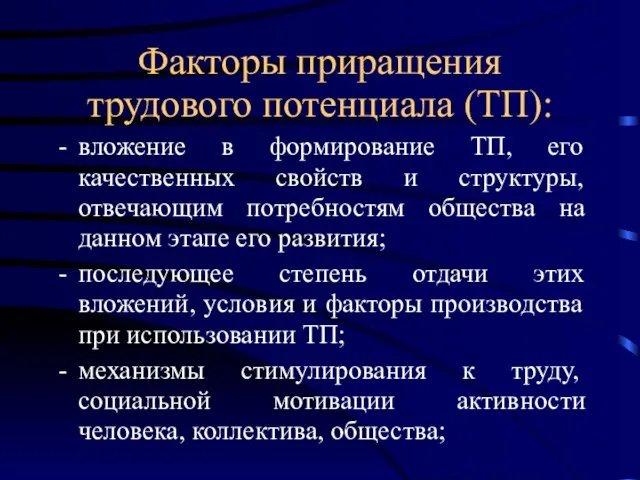 Факторы приращения трудового потенциала (ТП):

- вложение в формирование ТП, его качественных свойств и структуры, отвечающим потребностям общества на данном этапе его развития;
- последующее степень отдачи этих вложений, условия и факторы производства при использовании ТП;
- механизмы стимулирования к труду, социальной мотивации активности человека, коллектива, общества;